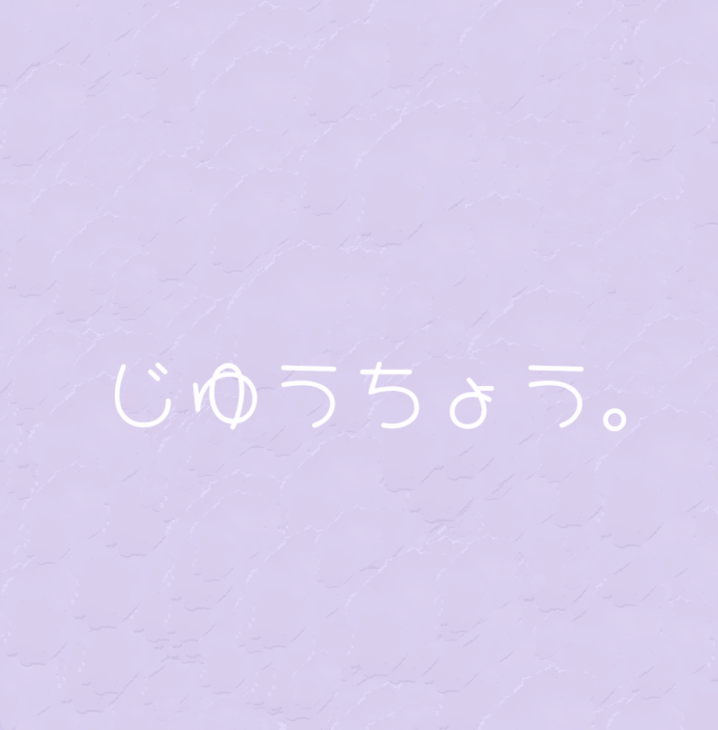 じゆうちょう。